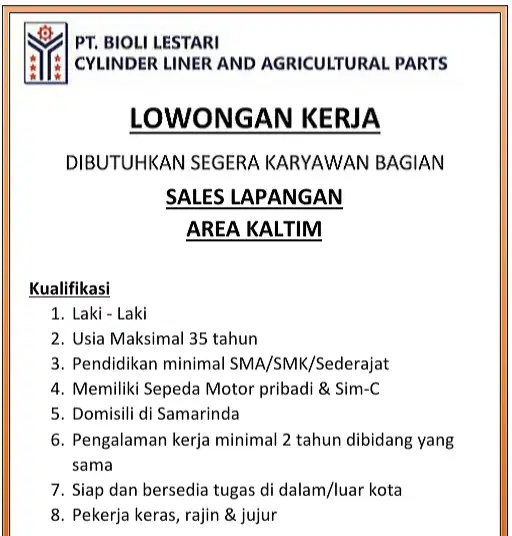 PT. BIOLI LESTARI
CYLINDER LINER AND AGRICULTURAL PARTS

LOWONGAN KERJA

DIBUTUHKAN SEGERA KARYAWAN BAGIAN

SALES LAPANGAN
AREA KALTIM

Kualifikasi
1. Laki - Laki
2. Usia Maksimal 35 tahun
3. Pendidikan minimal SMA/SMK/Sederajat
4. Memiliki Sepeda Motor pribadi & Sim-C
5. Domisili di Samarinda
6. Pengalaman kerja minimal 2 tahun dibidang yang sama
7. Siap dan bersedia tugas di dalam/luar kota
8. Pekerja keras, rajin & jujur